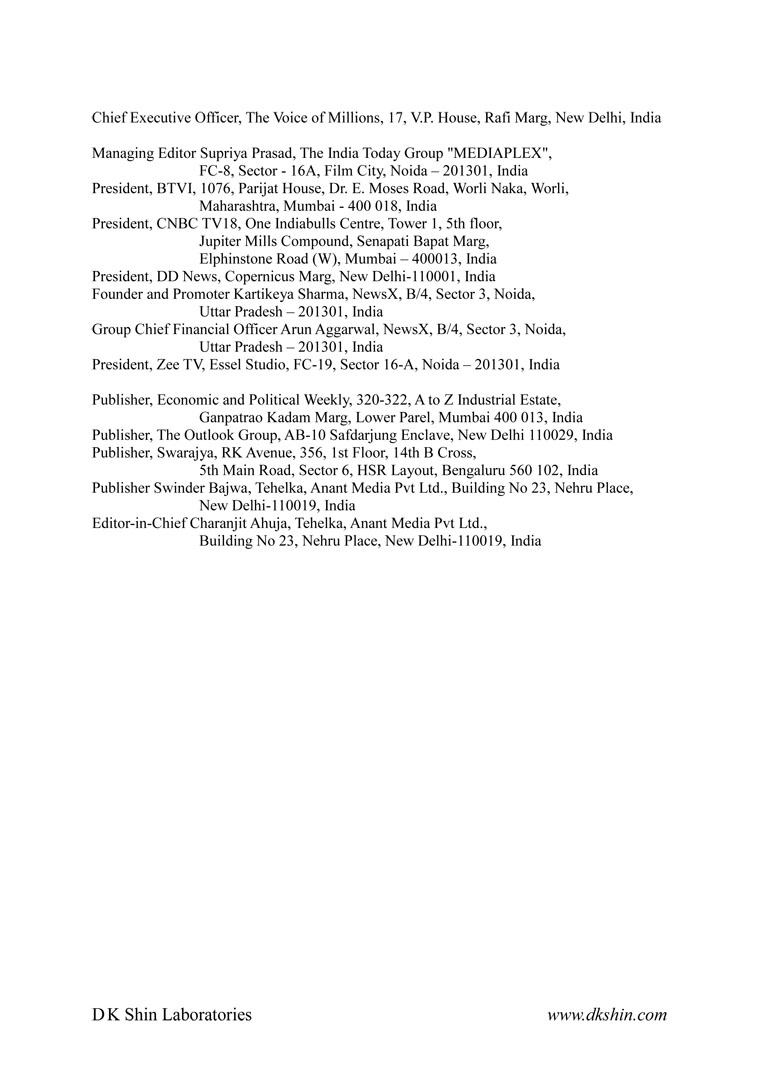 Chief Executive Officer, The Voice of Millions, 17, V.P. House, Rafi Marg, New Delhi, India

Managing Editor Supriya Prasad, The India Today Group "MEDIAPLEX", FC-8, Sector - 16A, Film City, Noida – 201301, India
President, BTVI, 1076, Parijat House, Dr. E. Moses Road, Worli Naka, Worli, Maharashtra, Mumbai - 400 018, India
President, CNBC TV18, One Indiabulls Centre, Tower 1, 5th floor, Jupiter Mills Compound, Senapati Bapat Marg, Elphinstone Road (W), Mumbai – 400013, India
President, DD News, Copernicus Marg, New Delhi-110001, India
Founder and Promoter Kartikeya Sharma, NewsX, B/4, Sector 3, Noida, Uttar Pradesh – 201301, India
Group Chief Financial Officer Arun Aggarwal, NewsX, B/4, Sector 3, Noida, Uttar Pradesh – 201301, India
President, Zee TV, Essel Studio, FC-19, Sector 16-A, Noida – 201301, India

Publisher, Economic and Political Weekly, 320-322, A to Z Industrial Estate, Ganpatrao Kadam Marg, Lower Parel, Mumbai 400 013, India
Publisher, The Outlook Group, AB-10 Safdarjung Enclave, New Delhi 110029, India
Publisher, Swarajya, RK Avenue, 356, 1st Floor, 14th B Cross, 5th Main Road, Sector 6, HSR Layout, Bengaluru 560 102, India
Publisher Swinder Bajwa, Tehelka, Anant Media Pvt Ltd., Building No 23, Nehru Place, New Delhi-110019, India
Editor-in-Chief Charanjit Ahuja, Tehelka, Anant Media Pvt Ltd., Building No 23, Nehru Place, New Delhi-110019, India

D K Shin Laboratories

www.dkshin.com